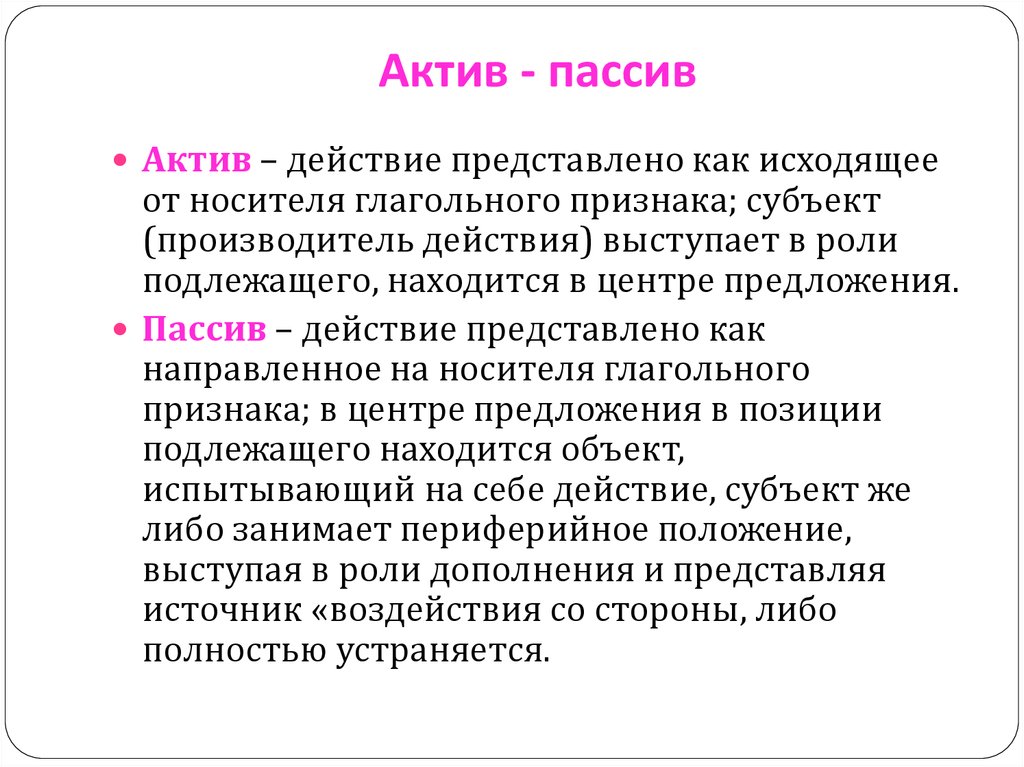 Актив - пассив

Актив – действие представлено как исходящее от носителя глагольного признака; субъект (производитель действия) выступает в роли подлежащего, находится в центре предложения.

Пассив – действие представлено как направленное на носителя глагольного признака; в центре предложения в позиции подлежащего находится объект, испытывающий на себе действие, субъект же либо занимает периферийное положение, выступая в роли дополнения и представляя источник «воздействия со стороны, либо полностью устраняется.